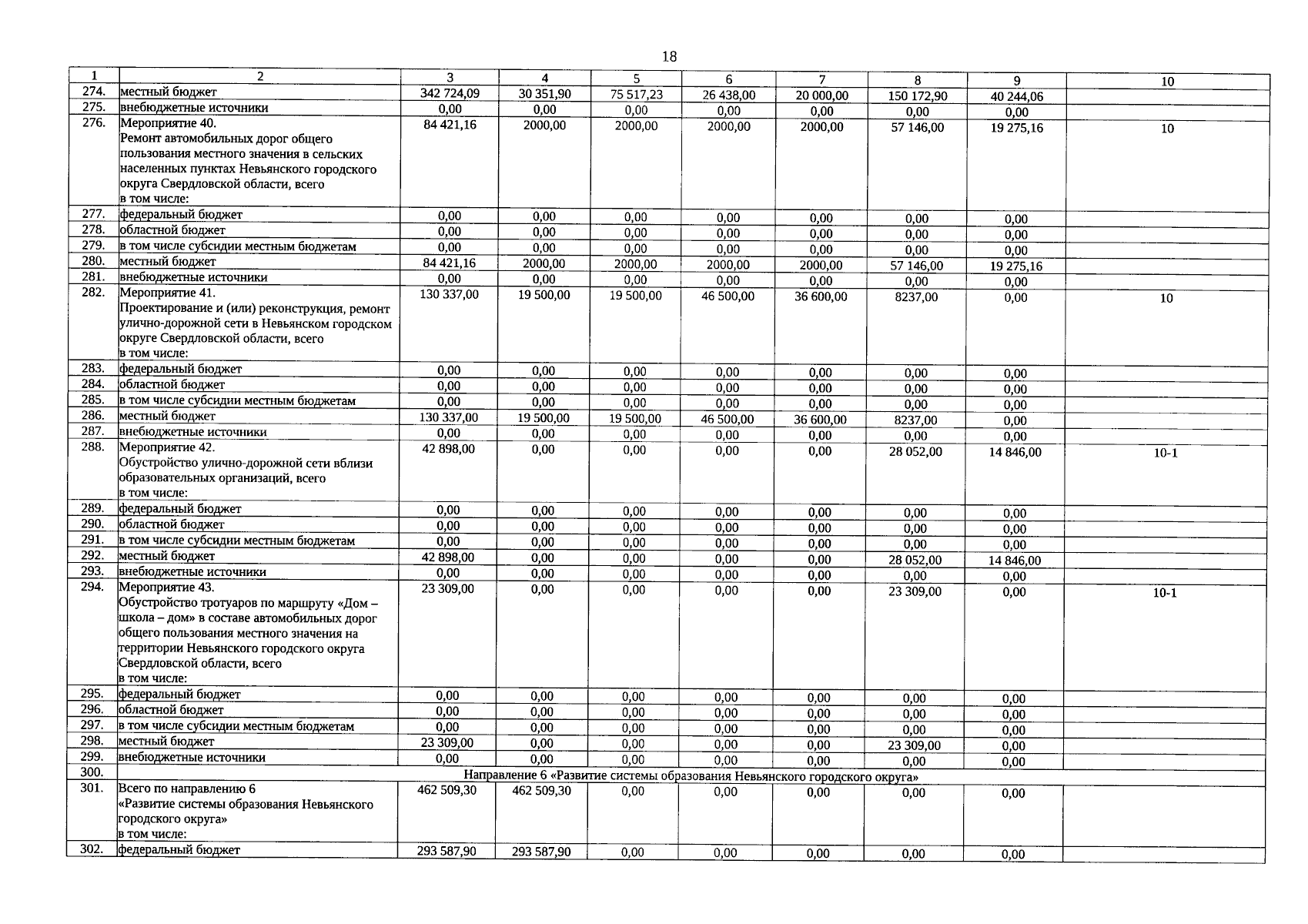 18

| 1 | 2 | 3 | 4 | 5 | 6 | 7 | 8 | 9 | 10 |
|---|---|---|---|---|---|---|---|---|---|
| 274. | местный бюджет | 342 724,09 | 30 351,90 | 75 517,23 | 26 438,00 | 20 000,00 | 150 172,90 | 40 244,06 | |
| 275. | внебюджетные источники | 0,00 | 0,00 | 0,00 | 0,00 | 0,00 | 0,00 | 0,00 | |
| 276. | Мероприятие 40. Ремонт автомобильных дорог общего пользования местного значения в сельских населенных пунктах Невьянского городского округа Свердловской области, всего в том числе: | 84 421,16 | 2000,00 | 2000,00 | 2000,00 | 2000,00 | 57 146,00 | 19 275,16 | 10 |
| 277. | федеральный бюджет | 0,00 | 0,00 | 0,00 | 0,00 | 0,00 | 0,00 | 0,00 | |
| 278. | областной бюджет | 0,00 | 0,00 | 0,00 | 0,00 | 0,00 | 0,00 | 0,00 | |
| 279. | в том числе субсидии местным бюджетам | 0,00 | 0,00 | 0,00 | 0,00 | 0,00 | 0,00 | 0,00 | |
| 280. | местный бюджет | 84 421,16 | 2000,00 | 2000,00 | 2000,00 | 2000,00 | 57 146,00 | 19 275,16 | |
| 281. | внебюджетные источники | 0,00 | 0,00 | 0,00 | 0,00 | 0,00 | 0,00 | 0,00 | |
| 282. | Мероприятие 41. Проектирование и (или) реконструкция, ремонт улично-дорожной сети в Невьянском городском округе Свердловской области, всего в том числе: | 130 337,00 | 19 500,00 | 19 500,00 | 46 500,00 | 36 600,00 | 8237,00 | 0,00 | 10 |
| 283. | федеральный бюджет | 0,00 | 0,00 | 0,00 | 0,00 | 0,00 | 0,00 | 0,00 | |
| 284. | областной бюджет | 0,00 | 0,00 | 0,00 | 0,00 | 0,00 | 0,00 | 0,00 | |
| 285. | в том числе субсидии местным бюджетам | 0,00 | 0,00 | 0,00 | 0,00 | 0,00 | 0,00 | 0,00 | |
| 286. | местный бюджет | 130 337,00 | 19 500,00 | 19 500,00 | 46 500,00 | 36 600,00 | 8237,00 | 0,00 | |
| 287. | внебюджетные источники | 0,00 | 0,00 | 0,00 | 0,00 | 0,00 | 0,00 | 0,00 | |
| 288. | Мероприятие 42. Обустройство улично-дорожной сети вблизи образовательных организаций, всего в том числе: | 42 898,00 | 0,00 | 0,00 | 0,00 | 0,00 | 28 052,00 | 14 846,00 | 10-1 |
| 289. | федеральный бюджет | 0,00 | 0,00 | 0,00 | 0,00 | 0,00 | 0,00 | 0,00 | |
| 290. | областной бюджет | 0,00 | 0,00 | 0,00 | 0,00 | 0,00 | 0,00 | 0,00 | |
| 291. | в том числе субсидии местным бюджетам | 0,00 | 0,00 | 0,00 | 0,00 | 0,00 | 0,00 | 0,00 | |
| 292. | местный бюджет | 42 898,00 | 0,00 | 0,00 | 0,00 | 0,00 | 28 052,00 | 14 846,00 | |
| 293. | внебюджетные источники | 0,00 | 0,00 | 0,00 | 0,00 | 0,00 | 0,00 | 0,00 | |
| 294. | Мероприятие 43. Обустройство тротуаров по маршруту «Дом – школа – дом» в составе автомобильных дорог общего пользования местного значения на территории Невьянского городского округа Свердловской области, всего в том числе: | 23 309,00 | 0,00 | 0,00 | 0,00 | 0,00 | 23 309,00 | 0,00 | 10-1 |
| 295. | федеральный бюджет | 0,00 | 0,00 | 0,00 | 0,00 | 0,00 | 0,00 | 0,00 | |
| 296. | областной бюджет | 0,00 | 0,00 | 0,00 | 0,00 | 0,00 | 0,00 | 0,00 | |
| 297. | в том числе субсидии местным бюджетам | 0,00 | 0,00 | 0,00 | 0,00 | 0,00 | 0,00 | 0,00 | |
| 298. | местный бюджет | 23 309,00 | 0,00 | 0,00 | 0,00 | 0,00 | 23 309,00 | 0,00 | |
| 299. | внебюджетные источники | 0,00 | 0,00 | 0,00 | 0,00 | 0,00 | 0,00 | 0,00 | |
| 300. | Направление 6 «Развитие системы образования Невьянского городского округа» | | | | | | | | |
| 301. | Всего по направлению 6 «Развитие системы образования Невьянского городского округа» в том числе: | 462 509,30 | 462 509,30 | 0,00 | 0,00 | 0,00 | 0,00 | 0,00 | |
| 302. | федеральный бюджет | 293 587,90 | 293 587,90 | 0,00 | 0,00 | 0,00 | 0,00 | 0,00 | |